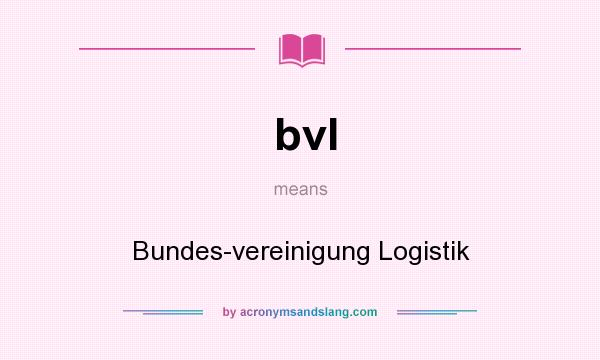 bvl

means

Bundes-vereinigung Logistik

by acronymsandslang.com